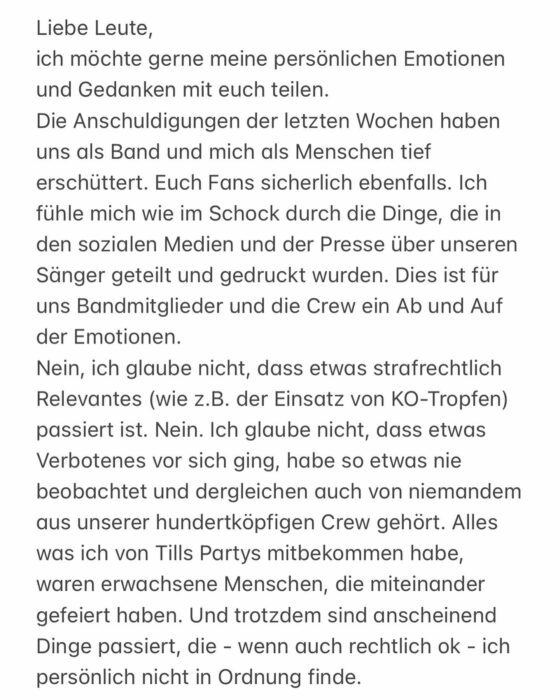 Liebe Leute,
ich möchte gerne meine persönlichen Emotionen und Gedanken mit euch teilen.
Die Anschuldigungen der letzten Wochen haben uns als Band und mich als Menschen tief erschüttert. Euch Fans sicherlich ebenfalls. Ich fühle mich wie im Schock durch die Dinge, die in den sozialen Medien und der Presse über unseren Sänger geteilt und gedruckt wurden. Dies ist für uns Bandmitglieder und die Crew ein Ab und Auf der Emotionen.
Nein, ich glaube nicht, dass etwas strafrechtlich Relevantes (wie z.B. der Einsatz von KO-Tropfen) passiert ist. Nein. Ich glaube nicht, dass etwas Verbotenes vor sich ging, habe so etwas nie beobachtet und dergleichen auch von niemandem aus unserer hundertköpfigen Crew gehört. Alles was ich von Tills Partys mitbekommen habe, waren erwachsene Menschen, die miteinander gefeiert haben. Und trotzdem sind anscheinend Dinge passiert, die - wenn auch rechtlich ok - ich persönlich nicht in Ordnung finde.